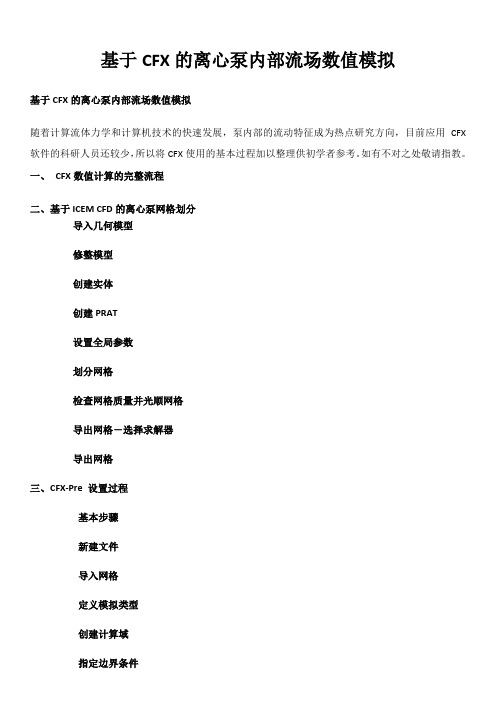 基于 CFX 的离心泵内部流场数值模拟

基于 CFX 的离心泵内部流场数值模拟

随着计算流体力学和计算机技术的快速发展，泵内部的流动特征成为热点研究方向，目前应用 CFX 软件的科研人员还较少，所以将 CFX 使用的基本过程加以整理供初学者参考，如有不对之处敬请指教。

一、 CFX 数值计算的完整流程

二、基于 ICEM CFD 的离心泵网格划分

导入几何模型

修整模型

创建实体

创建 PRAT

设置全局参数

划分网格

检查网格质量并光顺网格

导出网格－选择求解器

导出网格

三、CFX-Pre 设置过程

基本步骤

新建文件

导入网格

定义模拟类型

创建计算域

指定边界条件